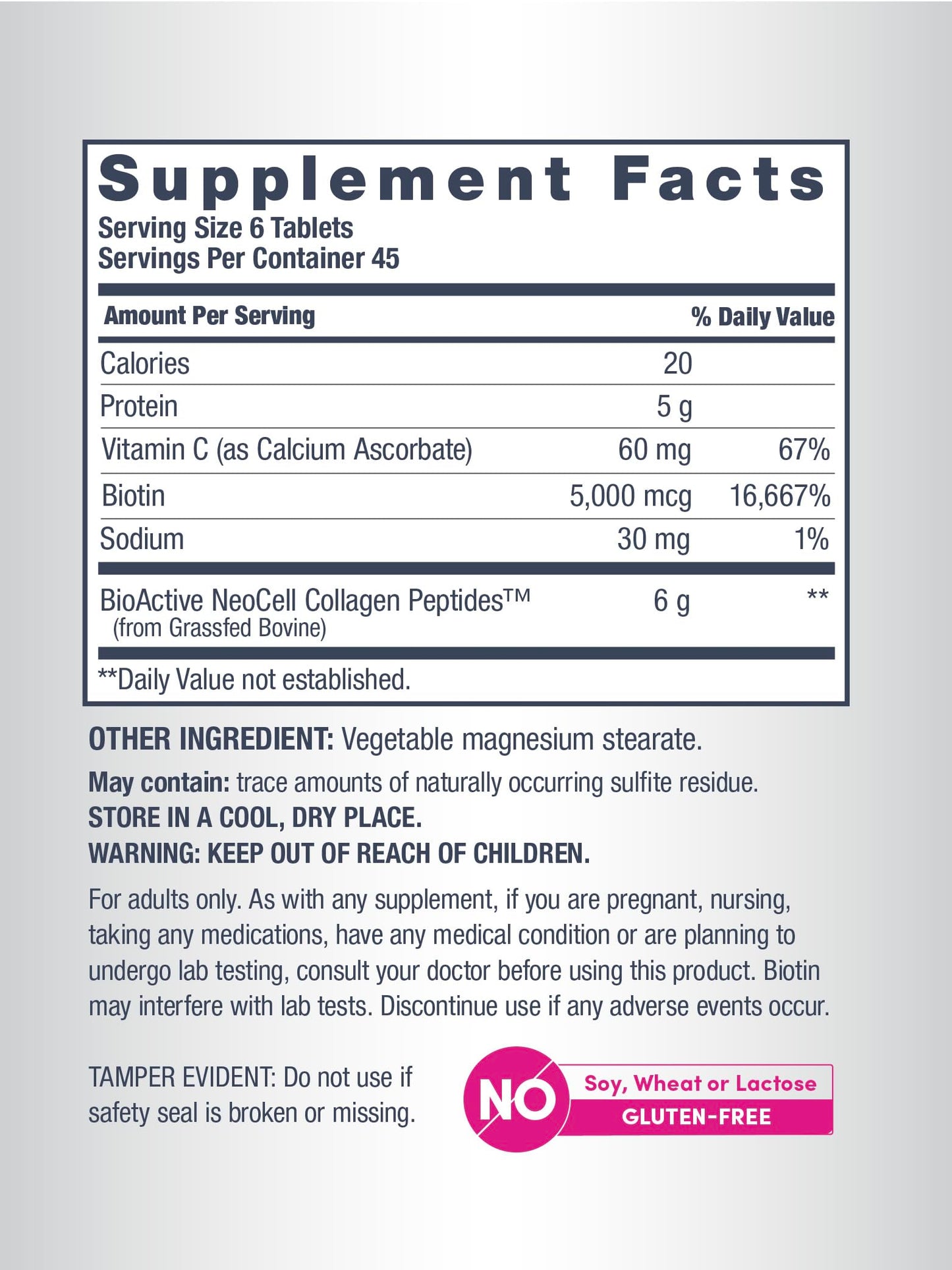 Supplement Facts
Serving Size 6 Tablets
Servings Per Container 45

| Amount Per Serving | | % Daily Value |
|---|---|---|
| Calories | 20 | |
| Protein | 5 g | |
| Vitamin C (as Calcium Ascorbate) | 60 mg | 67% |
| Biotin | 5,000 mcg | 16,667% |
| Sodium | 30 mg | 1% |
| BioActive NeoCell Collagen Peptides™ (from Grassfed Bovine) | 6 g | ** |

**Daily Value not established.

OTHER INGREDIENT: Vegetable magnesium stearate.

May contain: trace amounts of naturally occurring sulfite residue.
STORE IN A COOL, DRY PLACE.
WARNING: KEEP OUT OF REACH OF CHILDREN.

For adults only. As with any supplement, if you are pregnant, nursing, taking any medications, have any medical condition or are planning to undergo lab testing, consult your doctor before using this product. Biotin may interfere with lab tests. Discontinue use if any adverse events occur.

TAMPER EVIDENT: Do not use if safety seal is broken or missing.

NO Soy, Wheat or Lactose
GLUTEN-FREE